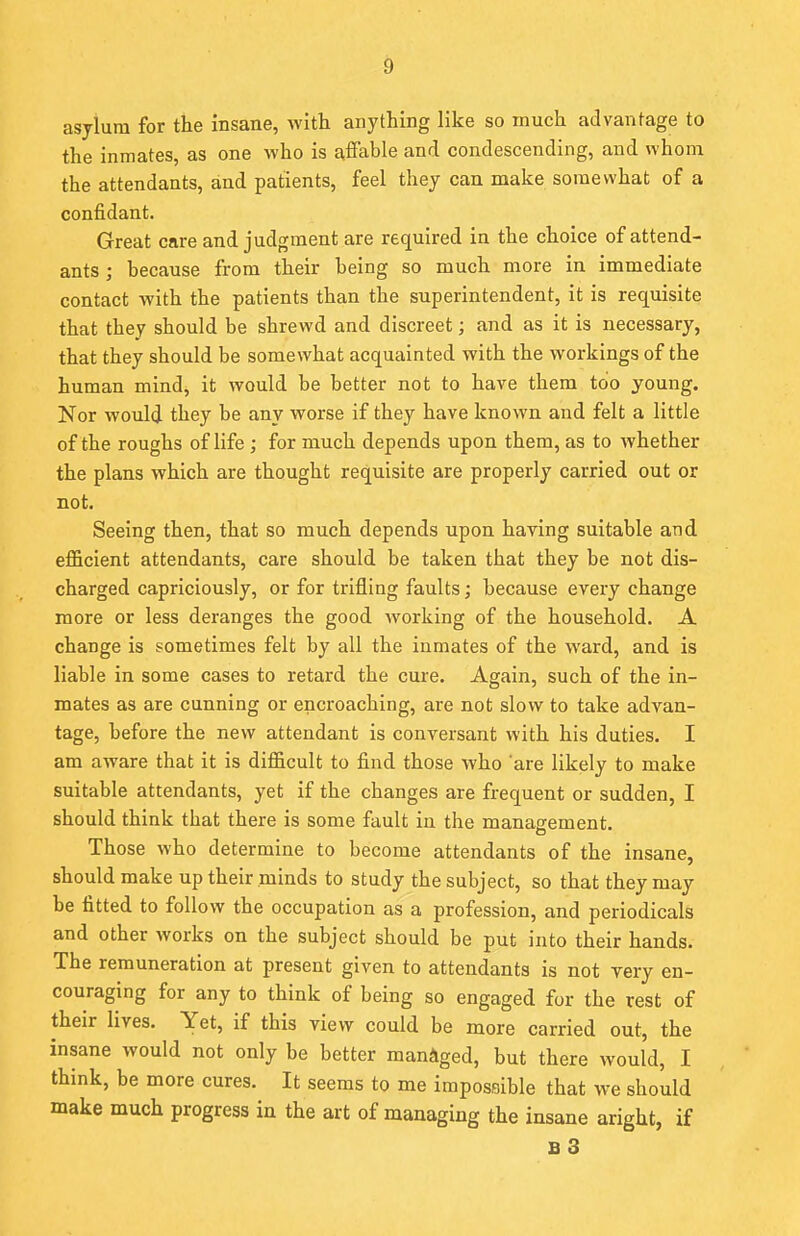 9

asylum for the insane, with anything like so much advantage to the inmates, as one who is affable and condescending, and whom the attendants, and patients, feel they can make somewhat of a confidant.

Great care and judgment are required in the choice of attendants; because from their being so much more in immediate contact with the patients than the superintendent, it is requisite that they should be shrewd and discreet; and as it is necessary, that they should be somewhat acquainted with the workings of the human mind, it would be better not to have them too young. Nor would they be any worse if they have known and felt a little of the roughs of life; for much depends upon them, as to whether the plans which are thought requisite are properly carried out or not.

Seeing then, that so much depends upon having suitable and efficient attendants, care should be taken that they be not discharged capriciously, or for trifling faults; because every change more or less deranges the good working of the household. A change is sometimes felt by all the inmates of the ward, and is liable in some cases to retard the cure. Again, such of the inmates as are cunning or encroaching, are not slow to take advantage, before the new attendant is conversant with his duties. I am aware that it is difficult to find those who are likely to make suitable attendants, yet if the changes are frequent or sudden, I should think that there is some fault in the management.

Those who determine to become attendants of the insane, should make up their minds to study the subject, so that they may be fitted to follow the occupation as a profession, and periodicals and other works on the subject should be put into their hands. The remuneration at present given to attendants is not very encouraging for any to think of being so engaged for the rest of their lives. Yet, if this view could be more carried out, the insane would not only be better managed, but there would, I think, be more cures. It seems to me impossible that we should make much progress in the art of managing the insane aright, if

B 3